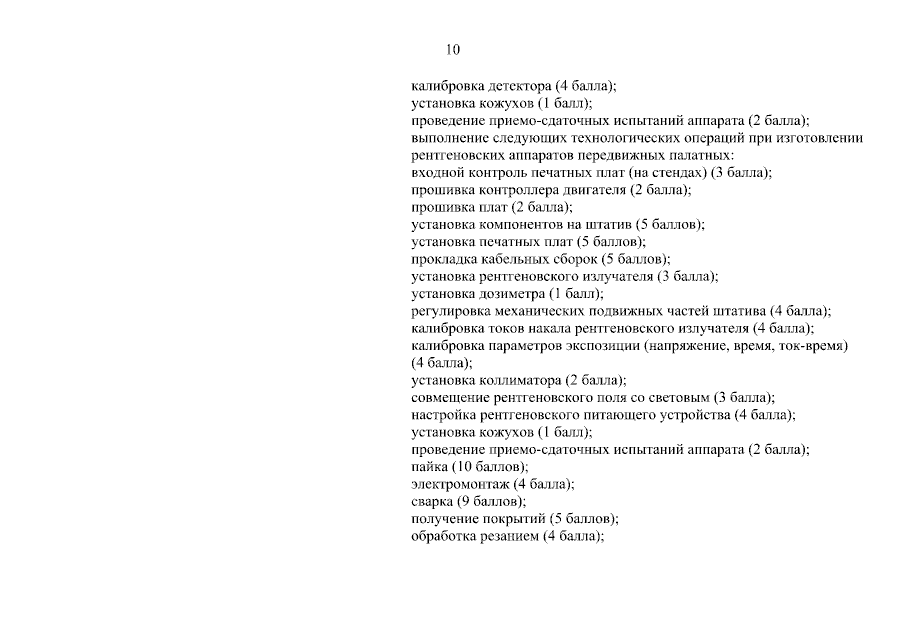 10

калибровка детектора (4 балла);
установка кожухов (1 балл);
проведение приемо-сдаточных испытаний аппарата (2 балла);
выполнение следующих технологических операций при изготовлении рентгеновских аппаратов передвижных палатных:
входной контроль печатных плат (на стендах) (3 балла);
прошивка контроллера двигателя (2 балла);
прошивка плат (2 балла);
установка компонентов на штатив (5 баллов);
установка печатных плат (5 баллов);
прокладка кабельных сборок (5 баллов);
установка рентгеновского излучателя (3 балла);
установка дозиметра (1 балл);
регулировка механических подвижных частей штатива (4 балла);
калибровка токов накала рентгеновского излучателя (4 балла);
калибровка параметров экспозиции (напряжение, время, ток-время) (4 балла);
установка коллиматора (2 балла);
совмещение рентгеновского поля со световым (3 балла);
настройка рентгеновского питающего устройства (4 балла);
установка кожухов (1 балл);
проведение приемо-сдаточных испытаний аппарата (2 балла);
пайка (10 баллов);
электромонтаж (4 балла);
сварка (9 баллов);
получение покрытий (5 баллов);
обработка резанием (4 балла);